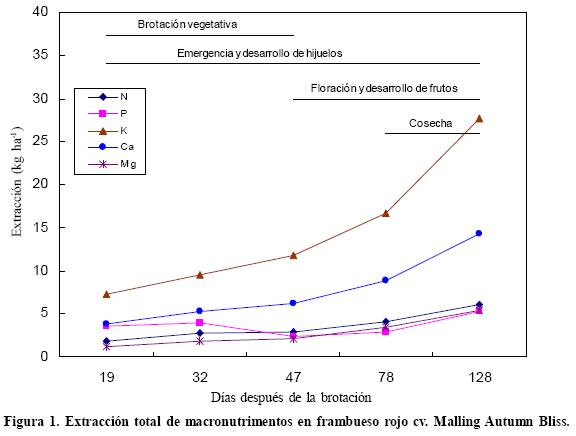 40
35
30
25
20
15
10
5
0

Extracción (kg ha$^{-1}$)

Brotación vegetativa

Emergencia y desarrollo de hijuelos

Floración y desarrollo de frutos

Cosecha

N
P
K
Ca
Mg

19
32
47
78
128

Días después de la brotación

Figura 1. Extracción total de macronutrimentos en frambueso rojo cv. Malling Autumn Bliss.